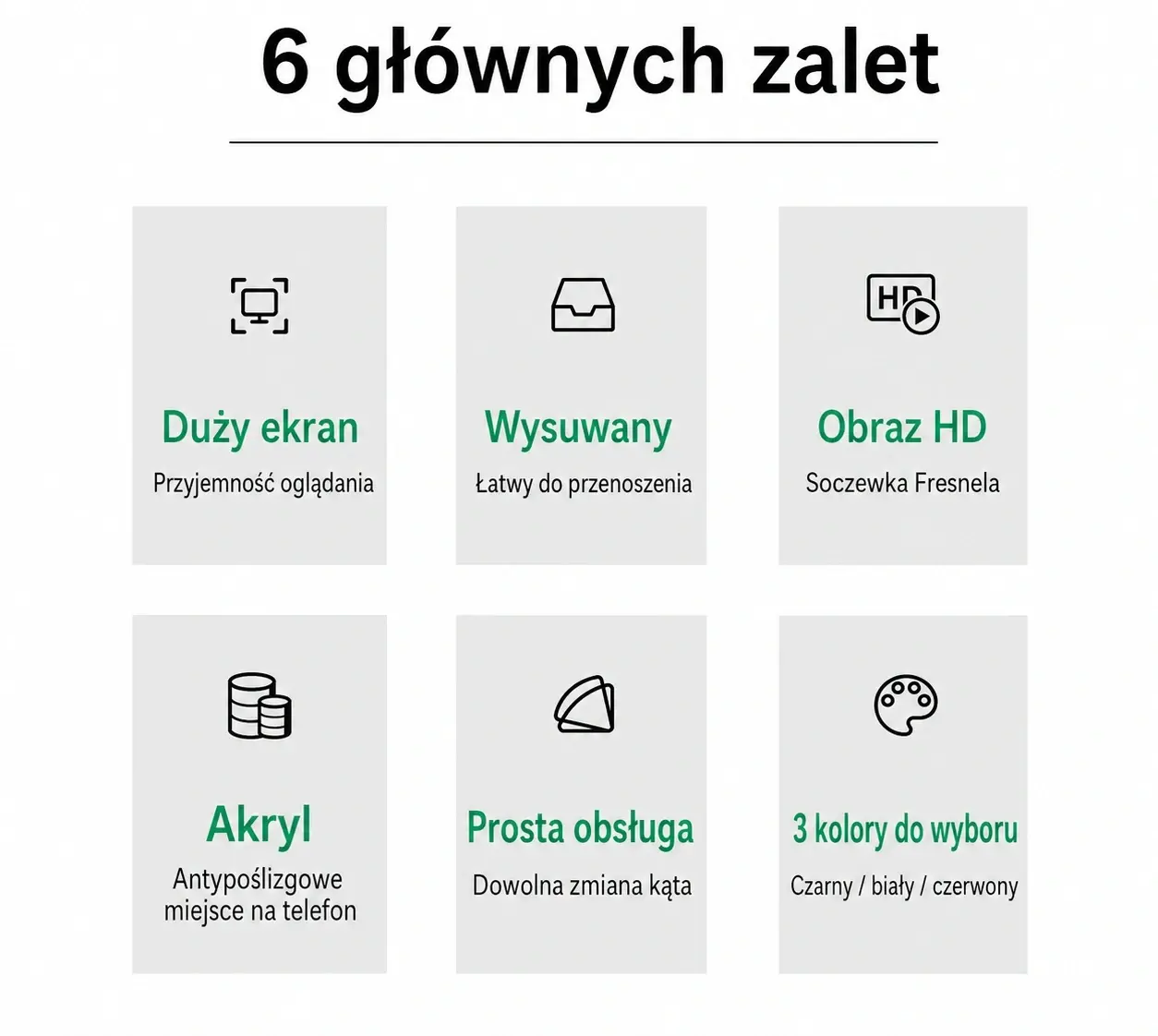 6 głównych zalet

HD

Duży ekran
Przyjemność oglądania

Wysuwany
Łatwy do przenoszenia

Obraz HD
Soczewka Fresnela

Akryl
Antypoślizgowe miejsce na telefon

Prosta obsługa
Dowolna zmiana kąta

3 kolory do wyboru
Czarny / biały / czerwony